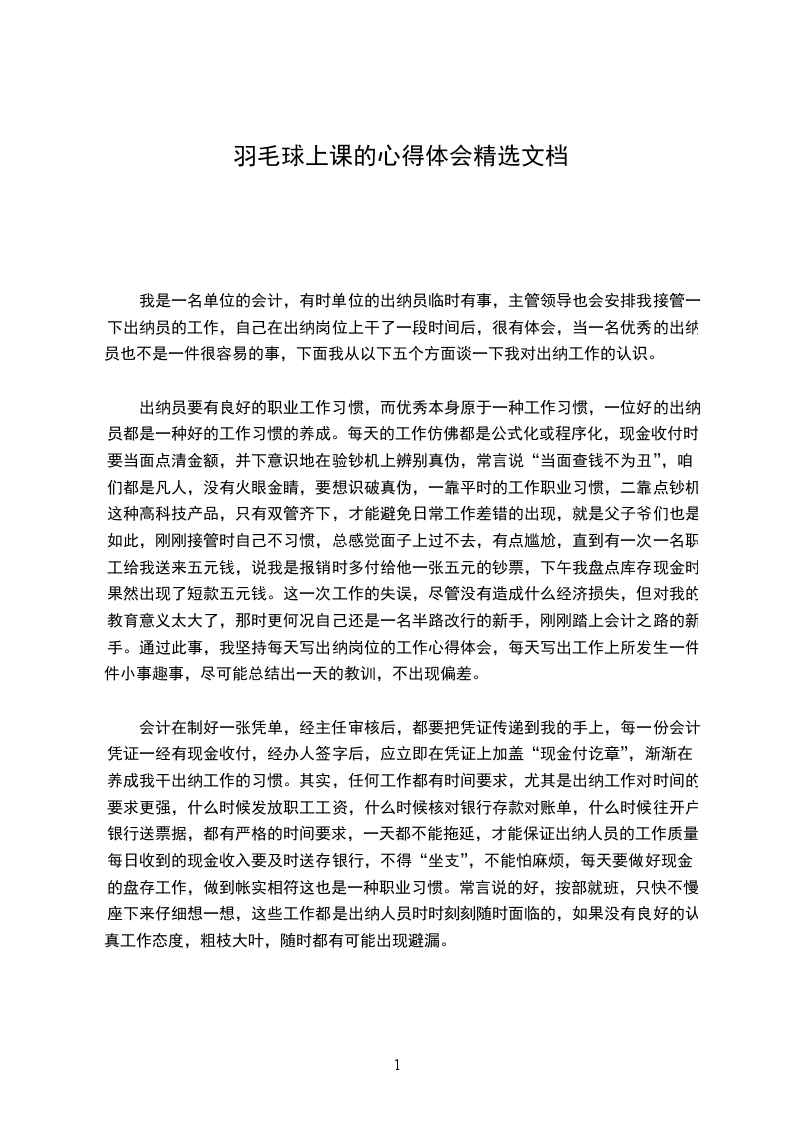 羽毛球上课的心得体会精选文档

我是一名单位的会计，有时单位的出纳员临时有事，主管领导也会安排我接管一下出纳员的工作，自己在出纳岗位上干了一段时间后，很有体会，当一名优秀的出纳员也不是一件很容易的事，下面我从以下五个方面谈一下我对出纳工作的认识。

出纳员要有良好的职业工作习惯，而优秀本身原于一种工作习惯，一位好的出纳员都是一种好的工作习惯的养成。每天的工作仿佛都是公式化或程序化，现金收付时要当面点清金额，并下意识地在验钞机上辨别真伪，常言说“当面查钱不为丑”，咱们都是凡人，没有火眼金睛，要想识破真伪，一靠平时的工作职业习惯，二靠点钞机这种高科技产品，只有双管齐下，才能避免日常工作差错的出现，就是父子爷们也是如此，刚刚接管时自己不习惯，总感觉面子上过不去，有点尴尬，直到有一次一名职工给我送来五元钱，说我是报销时多付给他一张五元的钞票，下午我盘点库存现金时果然出现了短款五元钱。这一次工作的失误，尽管没有造成什么经济损失，但对我的教育意义太大了，那时更何况自己还是一名半路改行的新手，刚刚踏上会计之路的新手。通过此事，我坚持每天写出纳岗位的工作心得体会，每天写出工作上所发生一件件小事趣事，尽可能总结出一天的教训，不出现偏差。

会计在制好一张凭单，经主任审核后，都要把凭证传递到我的手上，每一份会计凭证一经有现金收付，经办人签字后，应立即在凭证上加盖“现金付讫章”，渐渐在养成我干出纳工作的习惯。其实，任何工作都有时间要求，尤其是出纳工作对时间的要求更强，什么时候发放职工工资，什么时候核对银行存款对账单，什么时候往开户银行送票据，都有严格的时间要求，一天都不能拖延，才能保证出纳人员的工作质量每日收到的现金收入要及时送存银行，不得“坐支”，不能怕麻烦，每天要做好现金的盘存工作，做到帐实相符这也是一种职业习惯。常言说的好，按部就班，只快不慢座下来仔细想一想，这些工作都是出纳人员时时刻刻随时面临的，如果没有良好的认真工作态度，粗枝大叶，随时都有可能出现避漏。

1